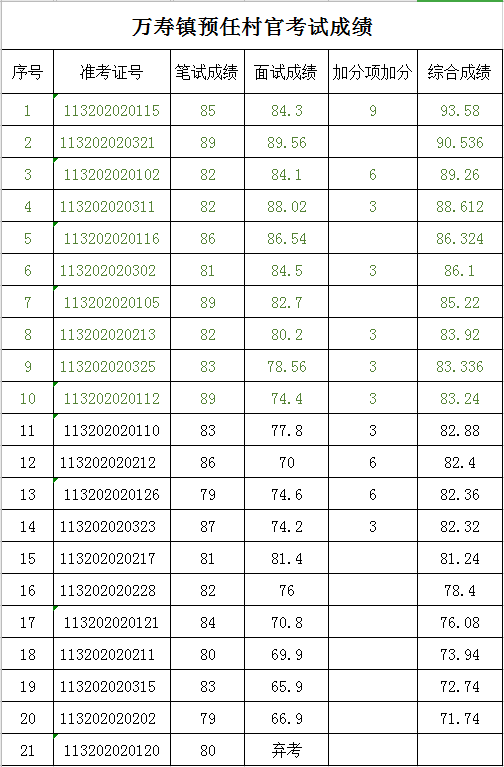 万寿镇预任村官考试成绩

| 序号 | 准考证号 | 笔试成绩 | 面试成绩 | 加分项加分 | 综合成绩 |
|---|---|---|---|---|---|
| 1 | 113202020115 | 85 | 84.3 | 9 | 93.58 |
| 2 | 113202020321 | 89 | 89.56 | | 90.536 |
| 3 | 113202020102 | 82 | 84.1 | 6 | 89.26 |
| 4 | 113202020311 | 82 | 88.02 | 3 | 88.612 |
| 5 | 113202020116 | 86 | 86.54 | | 86.324 |
| 6 | 113202020302 | 81 | 84.5 | 3 | 86.1 |
| 7 | 113202020105 | 89 | 82.7 | | 85.22 |
| 8 | 113202020213 | 82 | 80.2 | 3 | 83.92 |
| 9 | 113202020325 | 83 | 78.56 | 3 | 83.336 |
| 10 | 113202020112 | 89 | 74.4 | 3 | 83.24 |
| 11 | 113202020110 | 83 | 77.8 | 3 | 82.88 |
| 12 | 113202020212 | 86 | 70 | 6 | 82.4 |
| 13 | 113202020126 | 79 | 74.6 | 6 | 82.36 |
| 14 | 113202020323 | 87 | 74.2 | 3 | 82.32 |
| 15 | 113202020217 | 81 | 81.4 | | 81.24 |
| 16 | 113202020228 | 82 | 76 | | 78.4 |
| 17 | 113202020121 | 84 | 70.8 | | 76.08 |
| 18 | 113202020211 | 80 | 69.9 | | 73.94 |
| 19 | 113202020315 | 83 | 65.9 | | 72.74 |
| 20 | 113202020202 | 79 | 66.9 | | 71.74 |
| 21 | 113202020120 | 80 | 弃考 | | |